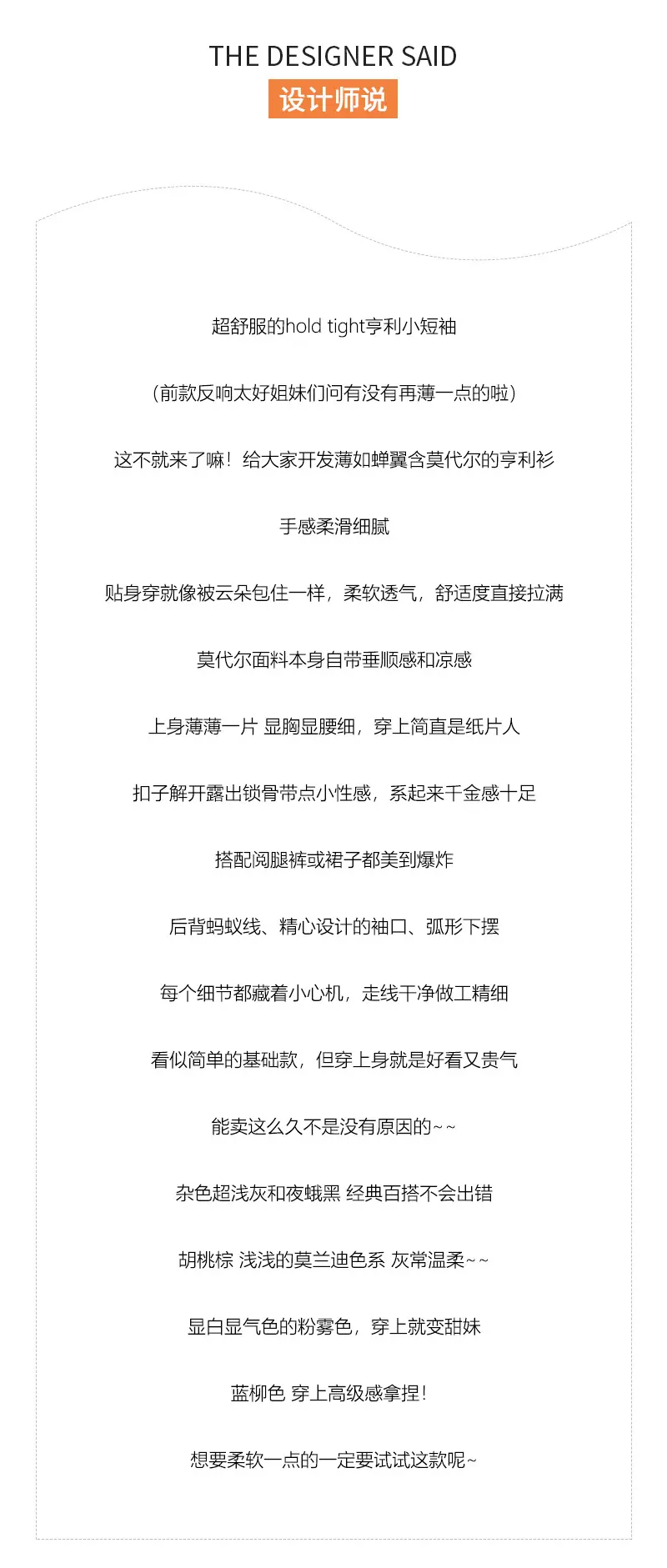 THE DESIGNER SAID
设计师说

超舒服的hold tight亨利小短袖

（前款反响太好姐妹们问有没有再薄一点的啦）

这不就来了嘛！给大家开发薄如蝉翼含莫代尔的亨利衫

手感柔滑细腻

贴身穿就像被云朵包住一样，柔软透气，舒适度直接拉满

莫代尔面料本身自带垂顺感和凉感

上身薄薄一片 显胸显腰细，穿上简直是纸片人

扣子解开露出锁骨带点小性感，系起来千金感十足

搭配阔腿裤或裙子都美到爆炸

后背蚂蚁线、精心设计的袖口、弧形下摆

每个细节都藏着小心机，走线干净做工精细

看似简单的基础款，但穿上身就是好看又贵气

能卖这么久不是没有原因的~~

杂色超浅灰和夜蛾黑 经典百搭不会出错

胡桃棕 浅浅的莫兰迪色系 灰常温柔~~

显白显气色的粉雾色，穿上就变甜妹

蓝柳色 穿上高级感拿捏！

想要柔软一点的一定要试试这款呢~